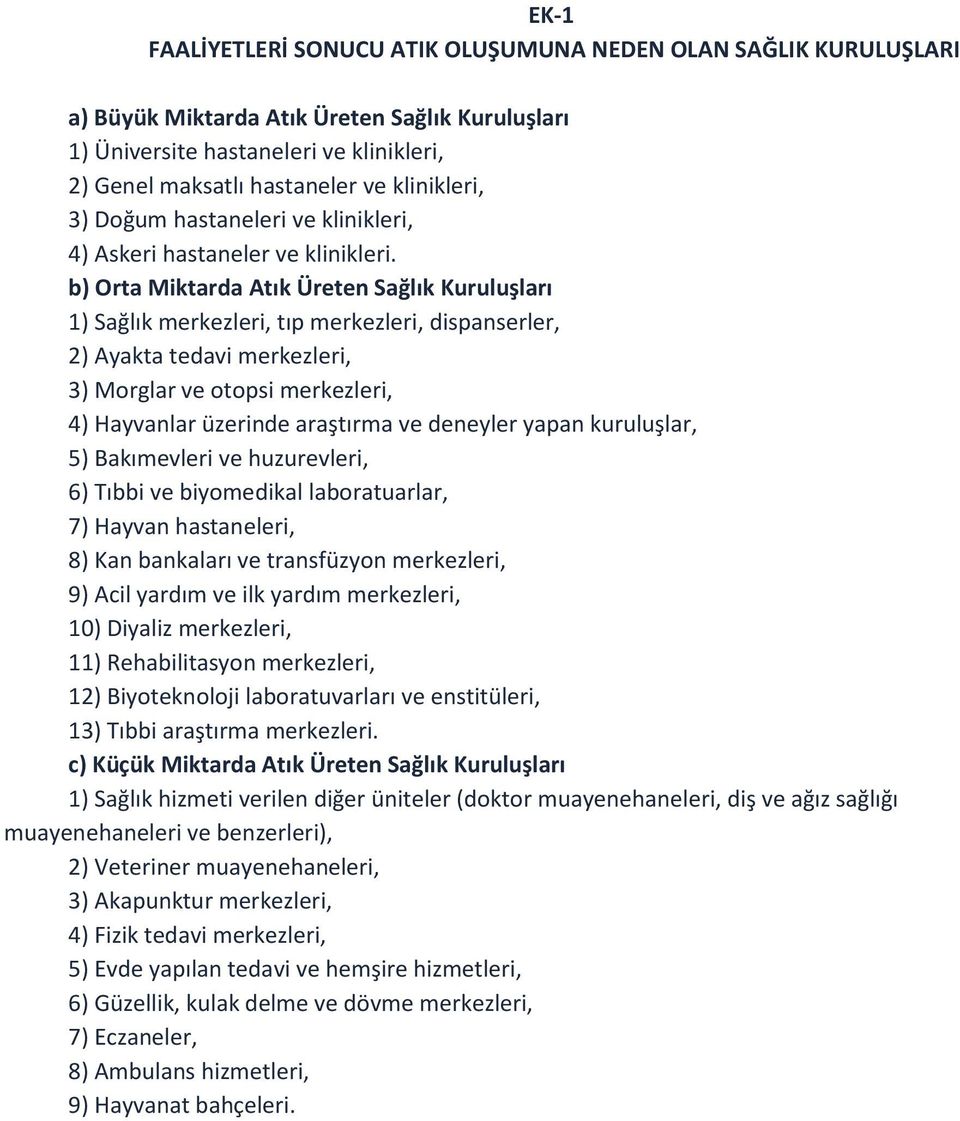 EK-1
FAALİYETLERİ SONUCU ATIK OLUŞUMUNA NEDEN OLAN SAĞLIK KURULUŞLARI

a) Büyük Miktarda Atık Üreten Sağlık Kuruluşları
1) Üniversite hastaneleri ve klinikleri,
2) Genel maksatlı hastaneler ve klinikleri,
3) Doğum hastaneleri ve klinikleri,
4) Askeri hastaneler ve klinikleri.
b) Orta Miktarda Atık Üreten Sağlık Kuruluşları
1) Sağlık merkezleri, tıp merkezleri, dispanserler,
2) Ayakta tedavi merkezleri,
3) Morglar ve otopsi merkezleri,
4) Hayvanlar üzerinde araştırma ve deneyler yapan kuruluşlar,
5) Bakımevleri ve huzurevleri,
6) Tıbbi ve biyomedikal laboratuarlar,
7) Hayvan hastaneleri,
8) Kan bankaları ve transfüzyon merkezleri,
9) Acil yardım ve ilk yardım merkezleri,
10) Diyaliz merkezleri,
11) Rehabilitasyon merkezleri,
12) Biyoteknoloji laboratuvarları ve enstitüleri,
13) Tıbbi araştırma merkezleri.
c) Küçük Miktarda Atık Üreten Sağlık Kuruluşları
1) Sağlık hizmeti verilen diğer üniteler (doktor muayenehaneleri, diş ve ağız sağlığı muayenehaneleri ve benzerleri),
2) Veteriner muayenehaneleri,
3) Akapunktur merkezleri,
4) Fizik tedavi merkezleri,
5) Evde yapılan tedavi ve hemşire hizmetleri,
6) Güzellik, kulak delme ve dövme merkezleri,
7) Eczaneler,
8) Ambulans hizmetleri,
9) Hayvanat bahçeleri.